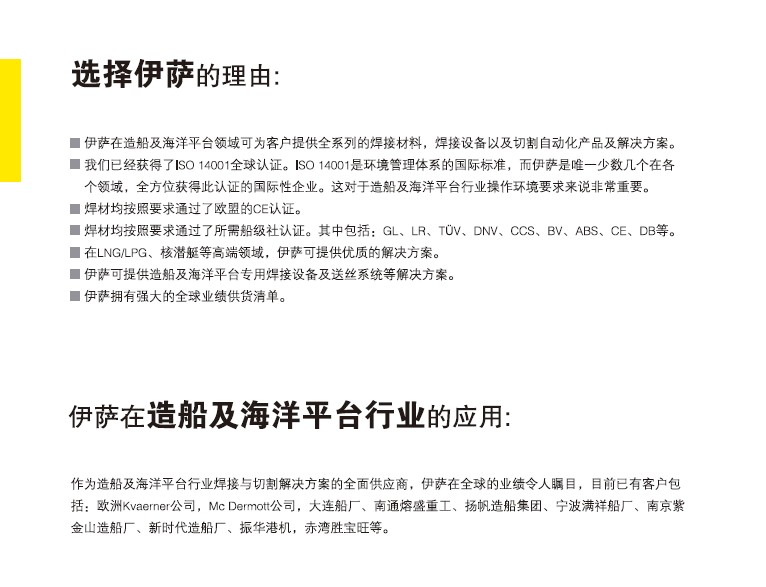 选择伊萨的理由:

■ 伊萨在造船及海洋平台领域可为客户提供全系列的焊接材料，焊接设备以及切割自动化产品及解决方案。
■ 我们已经获得了ISO 14001全球认证。ISO 14001是环境管理体系的国际标准，而伊萨是唯一少数几个在各个领域，全方位获得此认证的国际性企业。这对于造船及海洋平台行业操作环境要求来说非常重要。
■ 焊材均按照要求通过了欧盟的CE认证。
■ 焊材均按照要求通过了所需船级社认证。其中包括：GL、LR、TÜV、DNV、CCS、BV、ABS、CE、DB等。
■ 在LNG/LPG、核潜艇等高端领域，伊萨可提供优质的解决方案。
■ 伊萨可提供造船及海洋平台专用焊接设备及送丝系统等解决方案。
■ 伊萨拥有强大的全球业绩供货清单。

伊萨在造船及海洋平台行业的应用:

作为造船及海洋平台行业焊接与切割解决方案的全面供应商，伊萨在全球的业绩令人瞩目，目前已有客户包括：欧洲Kvaerner公司，Mc Dermott公司，大连船厂、南通熔盛重工、扬帆造船集团、宁波满祥船厂、南京紫金山造船厂、新时代造船厂、振华港机，赤湾胜宝旺等。